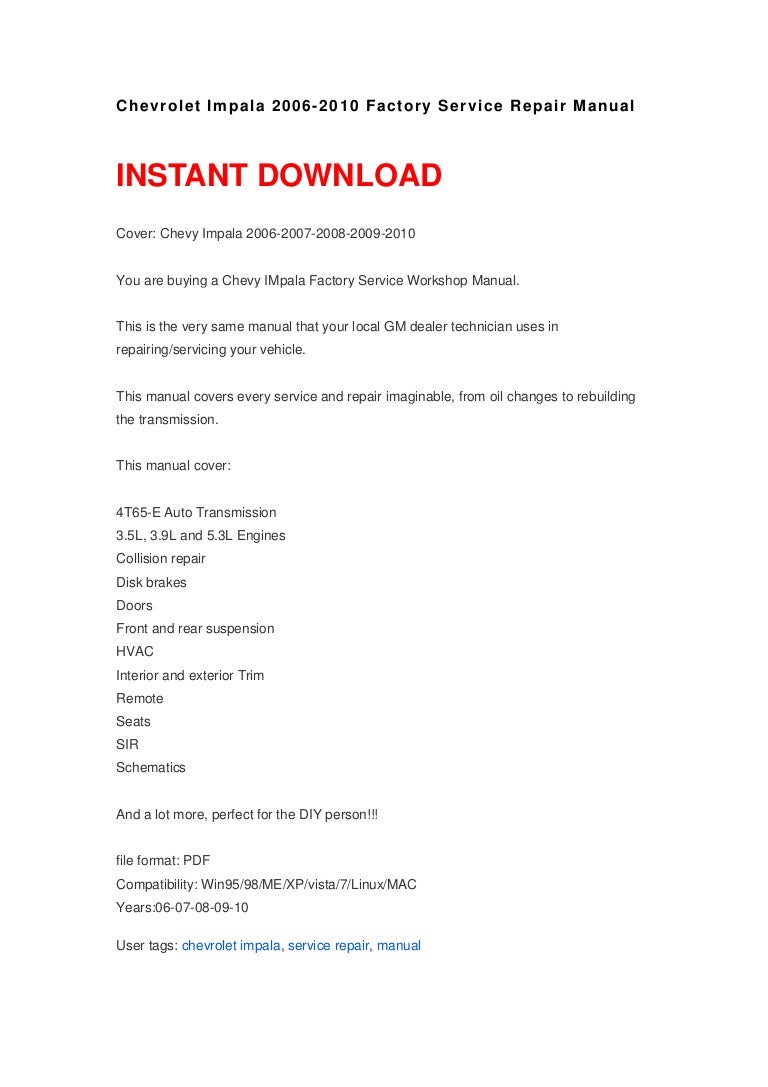 Chevrolet Impala 2006-2010 Factory Service Repair Manual

INSTANT DOWNLOAD

Cover: Chevy Impala 2006-2007-2008-2009-2010

You are buying a Chevy IMpala Factory Service Workshop Manual.

This is the very same manual that your local GM dealer technician uses in repairing/servicing your vehicle.

This manual covers every service and repair imaginable, from oil changes to rebuilding the transmission.

This manual cover:

4T65-E Auto Transmission
3.5L, 3.9L and 5.3L Engines
Collision repair
Disk brakes
Doors
Front and rear suspension
HVAC
Interior and exterior Trim
Remote
Seats
SIR
Schematics

And a lot more, perfect for the DIY person!!!

file format: PDF
Compatibility: Win95/98/ME/XP/vista/7/Linux/MAC
Years:06-07-08-09-10

User tags: chevrolet impala, service repair, manual